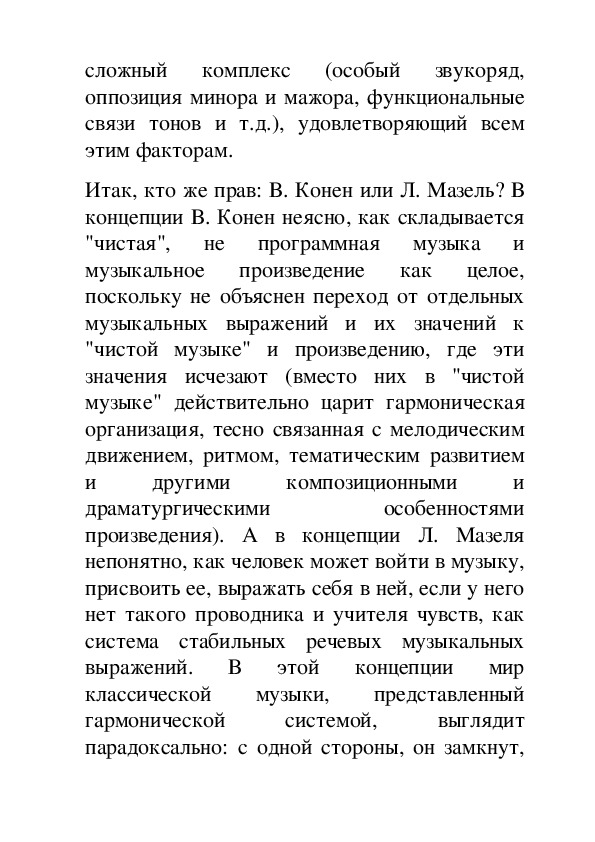 сложный комплекс (особый звукоряд, оппозиция минора и мажора, функциональные связи тонов и т.д.), удовлетворяющий всем этим факторам.

Итак, кто же прав: В. Конен или Л. Мазель? В концепции В. Конен неясно, как складывается "чистая", не программная музыка и музыкальное произведение как целое, поскольку не объяснен переход от отдельных музыкальных выражений и их значений к "чистой музыке" и произведению, где эти значения исчезают (вместо них в "чистой музыке" действительно царит гармоническая организация, тесно связанная с мелодическим движением, ритмом, тематическим развитием и другими композиционными и драматургическими особенностями произведения). А в концепции Л. Мазеля непонятно, как человек может войти в музыку, присвоить ее, выражать себя в ней, если у него нет такого проводника и учителя чувств, как система стабильных речевых музыкальных выражений. В этой концепции мир классической музыки, представленный гармонической системой, выглядит парадоксально: с одной стороны, он замкнут,